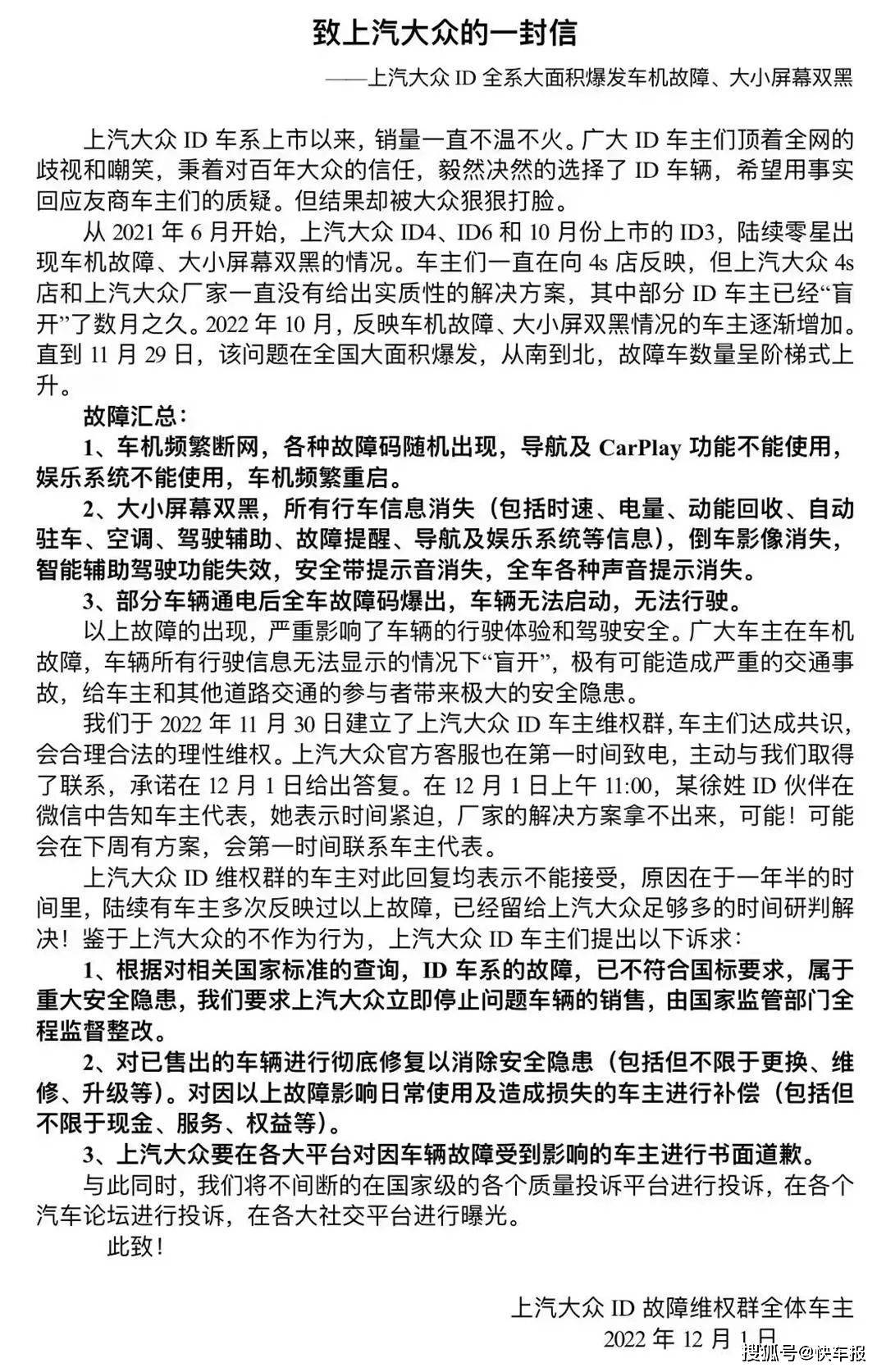 致上汽大众的一封信

——上汽大众 ID 全系大面积爆发车机故障、大小屏幕双黑

上汽大众 ID 车系上市以来，销量一直不温不火。广大 ID 车主们顶着全网的歧视和嘲笑，秉着对百年大众的信任，毅然决然的选择了 ID 车辆，希望用事实回应友商车主们的质疑。但结果却被大众狠狠打脸。

从 2021 年 6 月开始，上汽大众 ID4、ID6 和 10 月份上市的 ID3，陆续零星出现车机故障、大小屏幕双黑的情况。车主们一直在向 4s 店反映，但上汽大众 4s 店和上汽大众厂家一直没有给出实质性的解决方案，其中部分 ID 车主已经“盲开”了数月之久。2022 年 10 月，反映车机故障、大小屏双黑情况的车主逐渐增加。直到 11 月 29 日，该问题在全国大面积爆发，从南到北，故障车数量呈阶梯式上升。

故障汇总：

1、车机频繁断网，各种故障码随机出现，导航及 CarPlay 功能不能使用，娱乐系统不能使用，车机频繁重启。

2、大小屏幕双黑，所有行车信息消失（包括时速、电量、动能回收、自动驻车、空调、驾驶辅助、故障提醒、导航及娱乐系统等信息），倒车影像消失，智能辅助驾驶功能失效，安全带提示音消失，全车各种声音提示消失。

3、部分车辆通电后全车故障码爆出，车辆无法启动，无法行驶。

以上故障的出现，严重影响了车辆的行驶体验和驾驶安全。广大车主在车机故障，车辆所有行驶信息无法显示的情况下“盲开”，极有可能造成严重的交通事故，给车主和其他道路交通的参与者带来极大的安全隐患。

我们于 2022 年 11 月 30 日建立了上汽大众 ID 车主维权群，车主们达成共识，会合理合法的理性维权。上汽大众官方客服也在第一时间致电，主动与我们取得了联系，承诺在 12 月 1 日给出答复。在 12 月 1 日上午 11:00，某徐姓 ID 伙伴在微信中告知车主代表，她表示时间紧迫，厂家的解决方案拿不出来，可能！可能会在下周有方案，会第一时间联系车主代表。

上汽大众 ID 维权群的车主对此回复均表示不能接受，原因在于一年半的时间里，陆续有车主多次反映过以上故障，已经留给上汽大众足够多的时间研判解决！鉴于上汽大众的不作为行为，上汽大众 ID 车主们提出以下诉求：

1、根据对相关国家标准的查询，ID 车系的故障，已不符合国标要求，属于重大安全隐患，我们要求上汽大众立即停止问题车辆的销售，由国家监管部门全程监督整改。

2、对已售出的车辆进行彻底修复以消除安全隐患（包括但不限于更换、维修、升级等）。对因以上故障影响日常使用及造成损失的车主进行补偿（包括但不限于现金、服务、权益等）。

3、上汽大众要在各大平台对因车辆故障受到影响的车主进行书面道歉。

与此同时，我们将不间断的在国家级的各个质量投诉平台进行投诉，在各个汽车论坛进行投诉，在各大社交平台进行曝光。

此致！

上汽大众 ID 故障维权群全体车主
2022 年 12 月 1 日

搜狐号@快车报